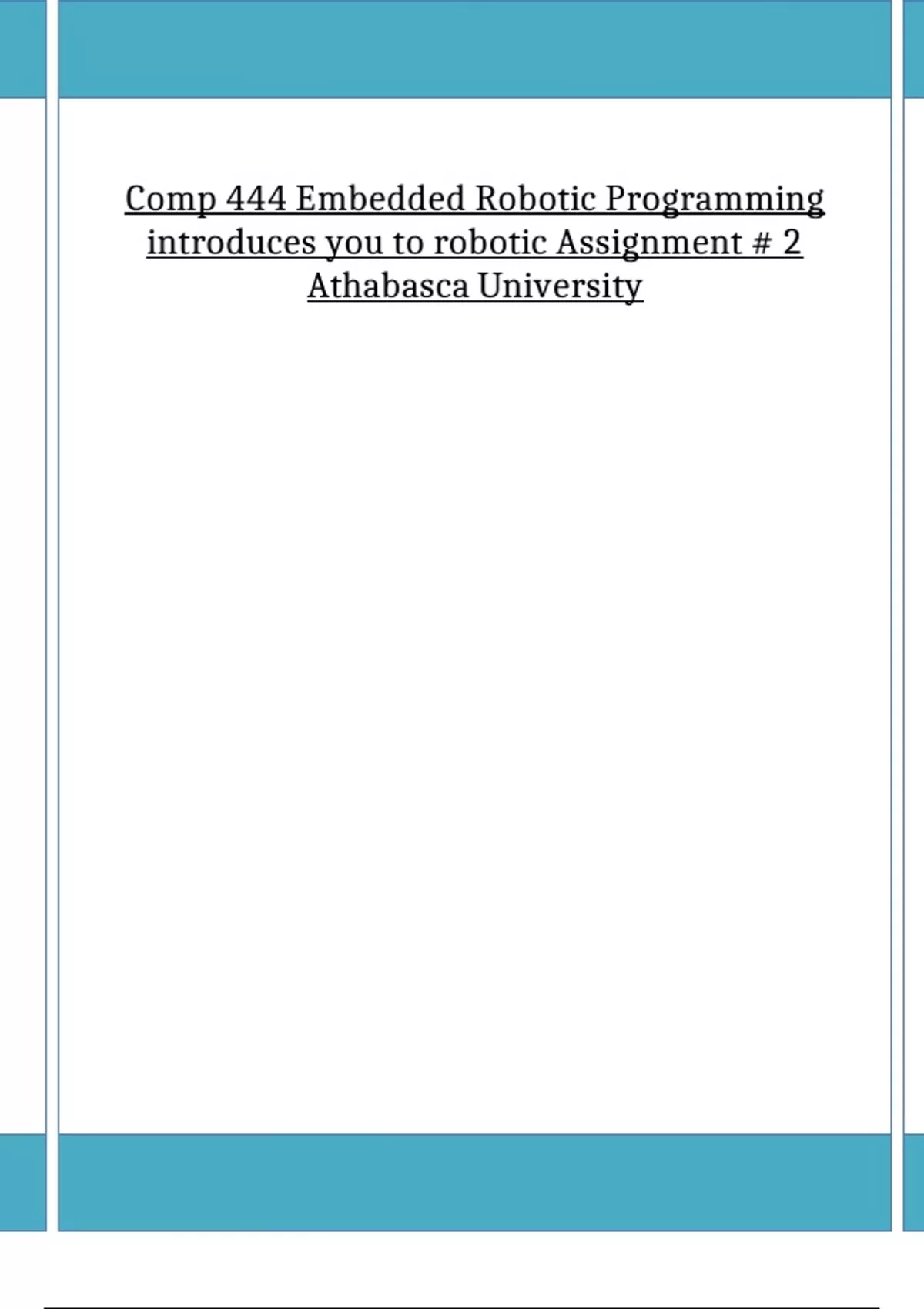 Comp 444 Embedded Robotic Programming introduces you to robotic Assignment # 2 Athabasca University